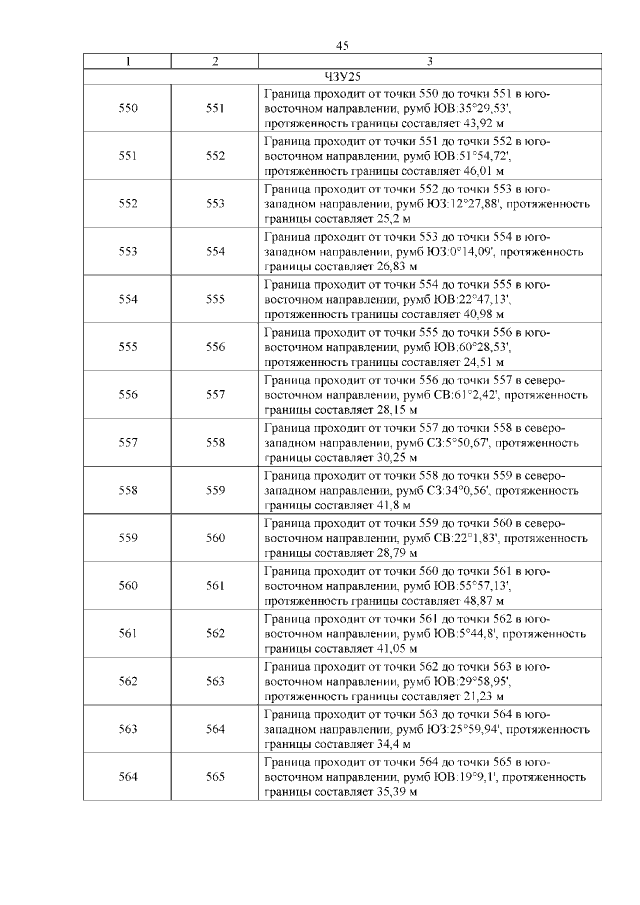 45

| 1 | 2 | 3 |
|---|---|---|
| ЧЗУ25 | | |
| 550 | 551 | Граница проходит от точки 550 до точки 551 в юго-восточном направлении, румб ЮВ:35°29,53', протяженность границы составляет 43,92 м |
| 551 | 552 | Граница проходит от точки 551 до точки 552 в юго-восточном направлении, румб ЮВ:51°54,72', протяженность границы составляет 46,01 м |
| 552 | 553 | Граница проходит от точки 552 до точки 553 в юго-западном направлении, румб ЮЗ:12°27,88', протяженность границы составляет 25,2 м |
| 553 | 554 | Граница проходит от точки 553 до точки 554 в юго-западном направлении, румб ЮЗ:0°14,09', протяженность границы составляет 26,83 м |
| 554 | 555 | Граница проходит от точки 554 до точки 555 в юго-восточном направлении, румб ЮВ:22°47,13', протяженность границы составляет 40,98 м |
| 555 | 556 | Граница проходит от точки 555 до точки 556 в юго-восточном направлении, румб ЮВ:60°28,53', протяженность границы составляет 24,51 м |
| 556 | 557 | Граница проходит от точки 556 до точки 557 в северо-восточном направлении, румб СВ:61°2,42', протяженность границы составляет 28,15 м |
| 557 | 558 | Граница проходит от точки 557 до точки 558 в северо-западном направлении, румб СЗ:5°50,67', протяженность границы составляет 30,25 м |
| 558 | 559 | Граница проходит от точки 558 до точки 559 в северо-западном направлении, румб СЗ:34°0,56', протяженность границы составляет 41,8 м |
| 559 | 560 | Граница проходит от точки 559 до точки 560 в северо-восточном направлении, румб СВ:22°1,83', протяженность границы составляет 28,79 м |
| 560 | 561 | Граница проходит от точки 560 до точки 561 в юго-восточном направлении, румб ЮВ:55°57,13', протяженность границы составляет 48,87 м |
| 561 | 562 | Граница проходит от точки 561 до точки 562 в юго-восточном направлении, румб ЮВ:5°44,8', протяженность границы составляет 41,05 м |
| 562 | 563 | Граница проходит от точки 562 до точки 563 в юго-восточном направлении, румб ЮВ:29°58,95', протяженность границы составляет 21,23 м |
| 563 | 564 | Граница проходит от точки 563 до точки 564 в юго-западном направлении, румб ЮЗ:25°59,94', протяженность границы составляет 34,4 м |
| 564 | 565 | Граница проходит от точки 564 до точки 565 в юго-восточном направлении, румб ЮВ:19°9,1', протяженность границы составляет 35,39 м |